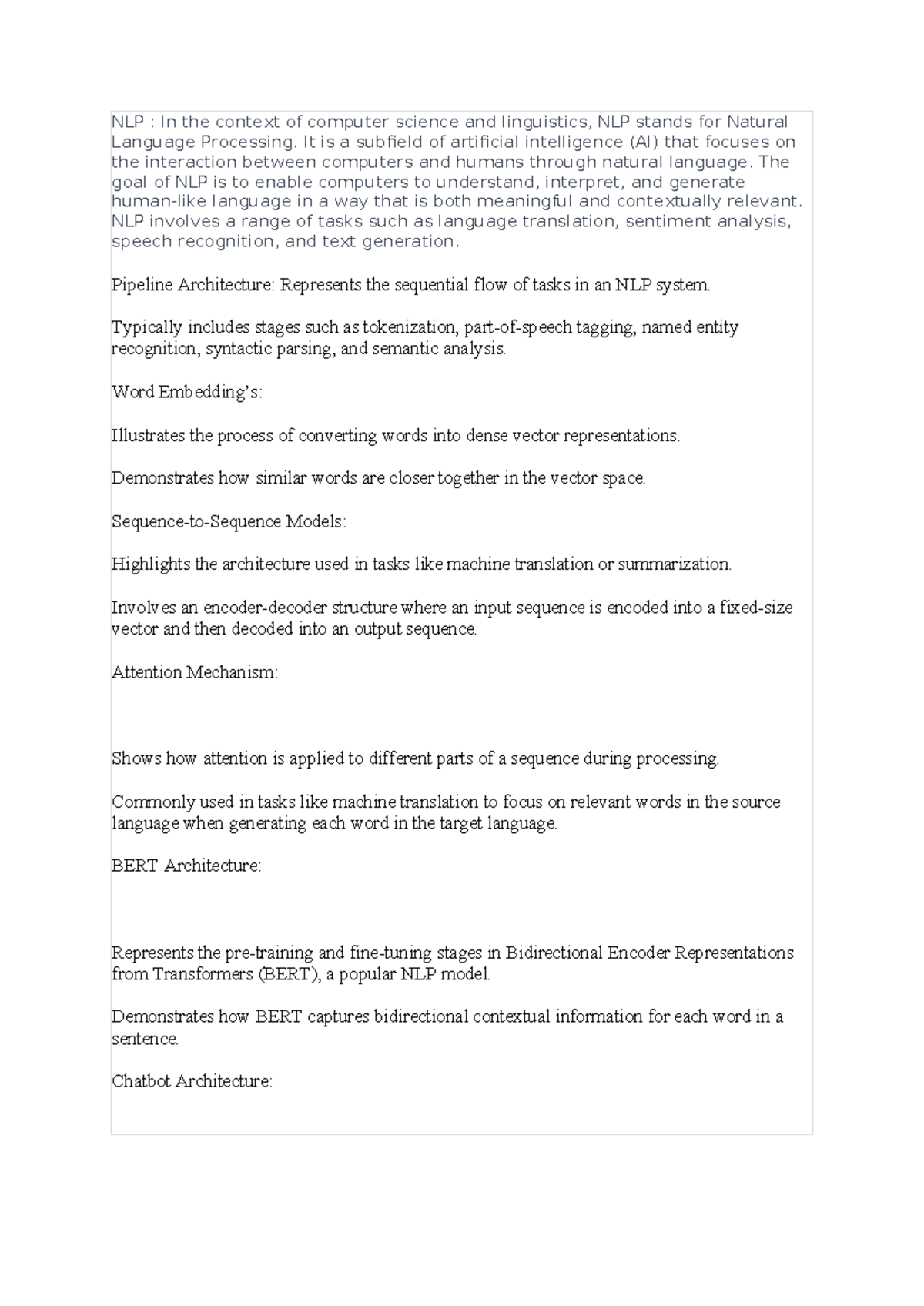 NLP : In the context of computer science and linguistics, NLP stands for Natural Language Processing. It is a subfield of artificial intelligence (AI) that focuses on the interaction between computers and humans through natural language. The goal of NLP is to enable computers to understand, interpret, and generate human-like language in a way that is both meaningful and contextually relevant. NLP involves a range of tasks such as language translation, sentiment analysis, speech recognition, and text generation.

Pipeline Architecture: Represents the sequential flow of tasks in an NLP system.

Typically includes stages such as tokenization, part-of-speech tagging, named entity recognition, syntactic parsing, and semantic analysis.

Word Embedding's:

Illustrates the process of converting words into dense vector representations.

Demonstrates how similar words are closer together in the vector space.

Sequence-to-Sequence Models:

Highlights the architecture used in tasks like machine translation or summarization.

Involves an encoder-decoder structure where an input sequence is encoded into a fixed-size vector and then decoded into an output sequence.

Attention Mechanism:

Shows how attention is applied to different parts of a sequence during processing.

Commonly used in tasks like machine translation to focus on relevant words in the source language when generating each word in the target language.

BERT Architecture:

Represents the pre-training and fine-tuning stages in Bidirectional Encoder Representations from Transformers (BERT), a popular NLP model.

Demonstrates how BERT captures bidirectional contextual information for each word in a sentence.

Chatbot Architecture: